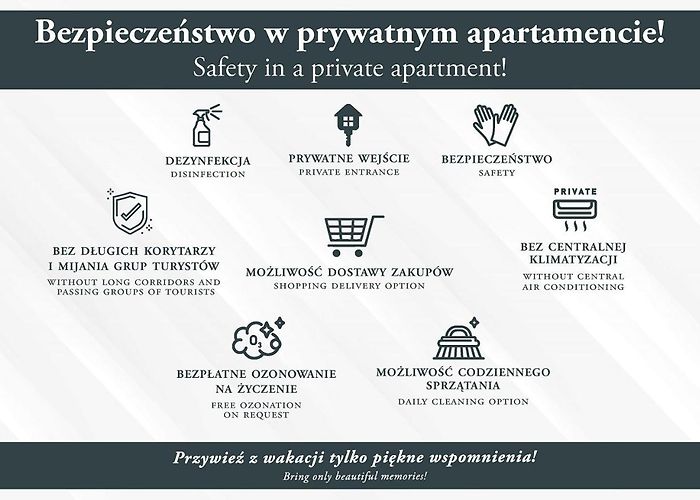 Bezpieczeństwo w prywatnym apartamencie!
Safety in a private apartment!

DEZYNFEKCJA
DISINFECTION

PRYWATNE WEJŚCIE
PRIVATE ENTRANCE

BEZPIECZEŃSTWO
SAFETY

BEZ DŁUGICH KORYTARZY I MIJANIA GRUP TURYSTÓW
WITHOUT LONG CORRIDORS AND PASSING GROUPS OF TOURISTS

MOŻLIWOŚĆ DOSTAWY ZAKUPÓW
SHOPPING DELIVERY OPTION

PRIVATE

BEZ CENTRALNEJ KLIMATYZACJI
WITHOUT CENTRAL AIR CONDITIONING

$O_3$

BEZPŁATNE OZONOWANIE NA ŻYCZENIE
FREE OZONATION ON REQUEST

MOŻLIWOŚĆ CODZIENNEGO SPRZĄTANIA
DAILY CLEANING OPTION

Przywieź z wakacji tylko piękne wspomnienia!
Bring only beautiful memories!